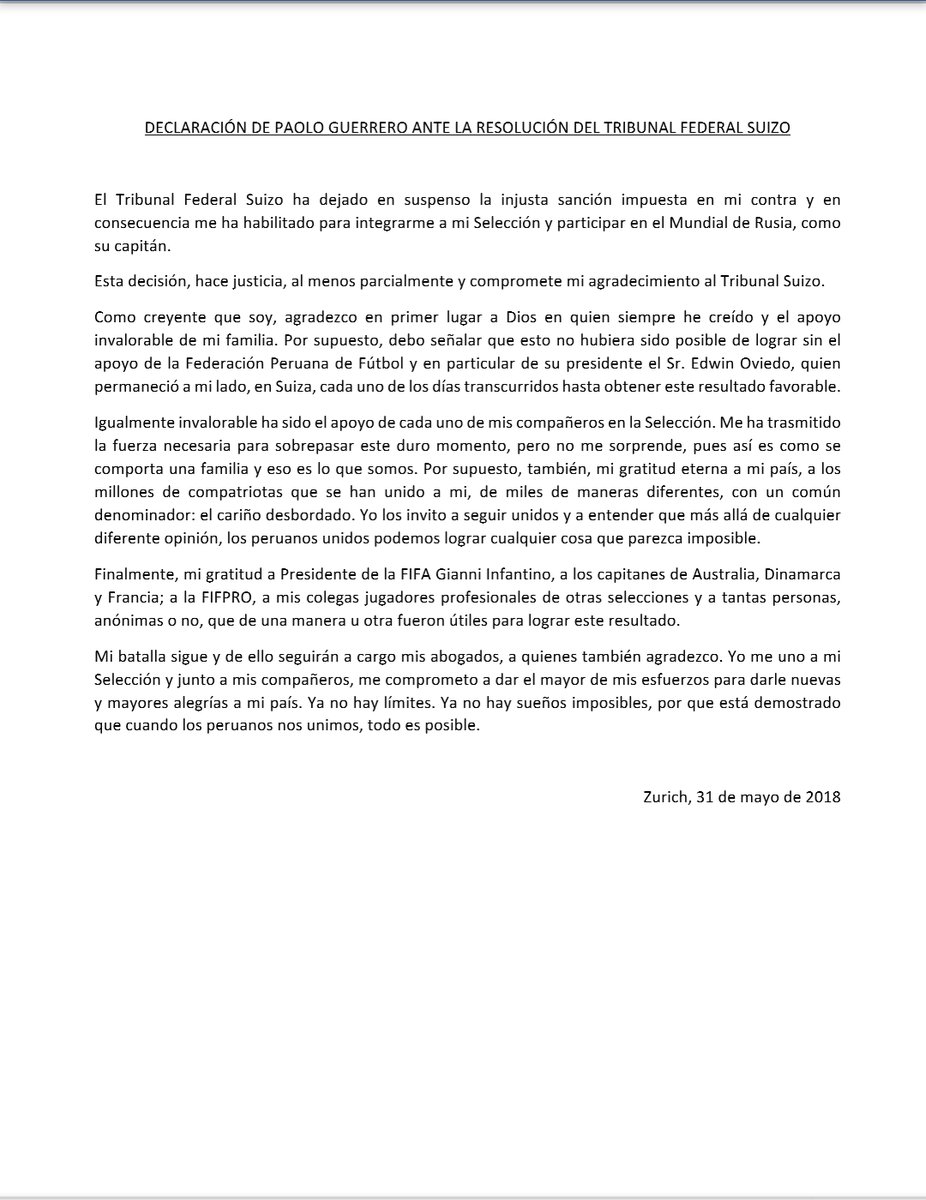 DECLARACIÓN DE PAOLO GUERRERO ANTE LA RESOLUCIÓN DEL TRIBUNAL FEDERAL SUIZO

El Tribunal Federal Suizo ha dejado en suspenso la injusta sanción impuesta en mi contra y en consecuencia me ha habilitado para integrarme a mi Selección y participar en el Mundial de Rusia, como su capitán.

Esta decisión, hace justicia, al menos parcialmente y compromete mi agradecimiento al Tribunal Suizo.

Como creyente que soy, agradezco en primer lugar a Dios en quien siempre he creído y el apoyo invalorable de mi familia. Por supuesto, debo señalar que esto no hubiera sido posible de lograr sin el apoyo de la Federación Peruana de Fútbol y en particular de su presidente el Sr. Edwin Oviedo, quien permaneció a mi lado, en Suiza, cada uno de los días transcurridos hasta obtener este resultado favorable.

Igualmente invalorable ha sido el apoyo de cada uno de mis compañeros en la Selección. Me ha trasmitido la fuerza necesaria para sobrepasar este duro momento, pero no me sorprende, pues así es como se comporta una familia y eso es lo que somos. Por supuesto, también, mi gratitud eterna a mi país, a los millones de compatriotas que se han unido a mi, de miles de maneras diferentes, con un común denominador: el cariño desbordado. Yo los invito a seguir unidos y a entender que más allá de cualquier diferente opinión, los peruanos unidos podemos lograr cualquier cosa que parezca imposible.

Finalmente, mi gratitud a Presidente de la FIFA Gianni Infantino, a los capitanes de Australia, Dinamarca y Francia; a la FIFPRO, a mis colegas jugadores profesionales de otras selecciones y a tantas personas, anónimas o no, que de una manera u otra fueron útiles para lograr este resultado.

Mi batalla sigue y de ello seguirán a cargo mis abogados, a quienes también agradezco. Yo me uno a mi Selección y junto a mis compañeros, me comprometo a dar el mayor de mis esfuerzos para darle nuevas y mayores alegrías a mi país. Ya no hay límites. Ya no hay sueños imposibles, por que está demostrado que cuando los peruanos nos unimos, todo es posible.

Zurich, 31 de mayo de 2018